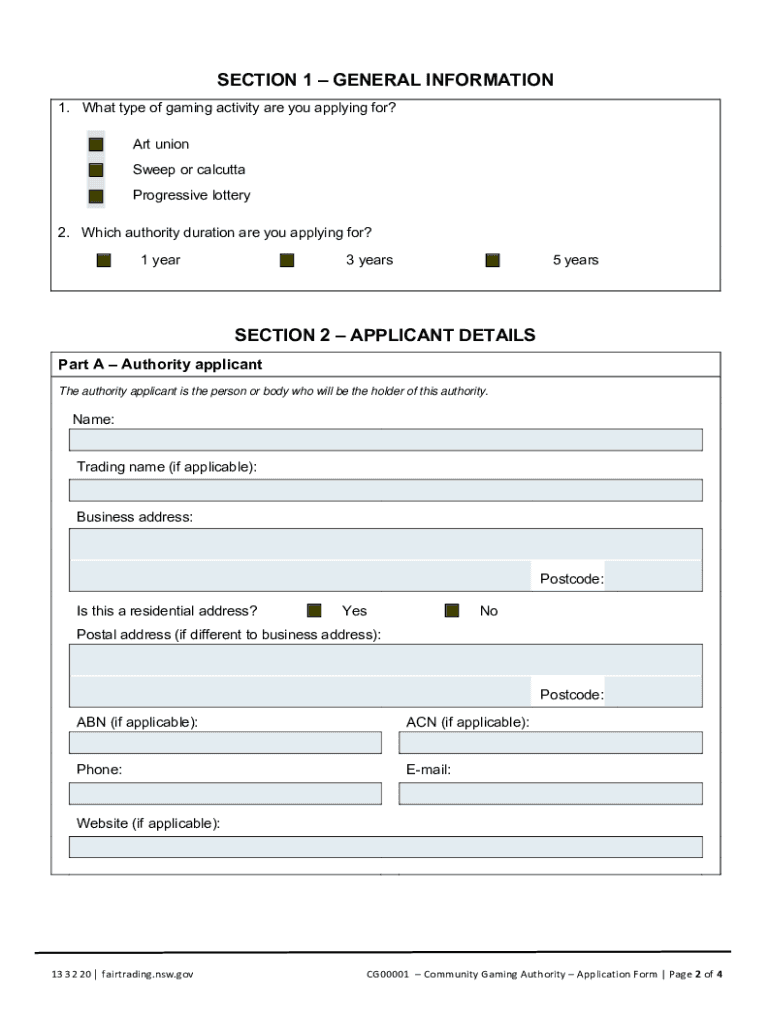 SECTION 1 – GENERAL INFORMATION

1. What type of gaming activity are you applying for?

Art union

Sweep or calcutta

Progressive lottery

2. Which authority duration are you applying for?

1 year

3 years

5 years

SECTION 2 – APPLICANT DETAILS

Part A – Authority applicant

The authority applicant is the person or body who will be the holder of this authority.

Name:

Trading name (if applicable):

Business address:

Postcode:

Is this a residential address?

Yes

No

Postal address (if different to business address):

Postcode:

ABN (if applicable):

ACN (if applicable):

Phone:

E-mail:

Website (if applicable):

13 32 20 | fairtrading.nsw.gov

CG00001 – Community Gaming Authority – Application Form | Page 2 of 4